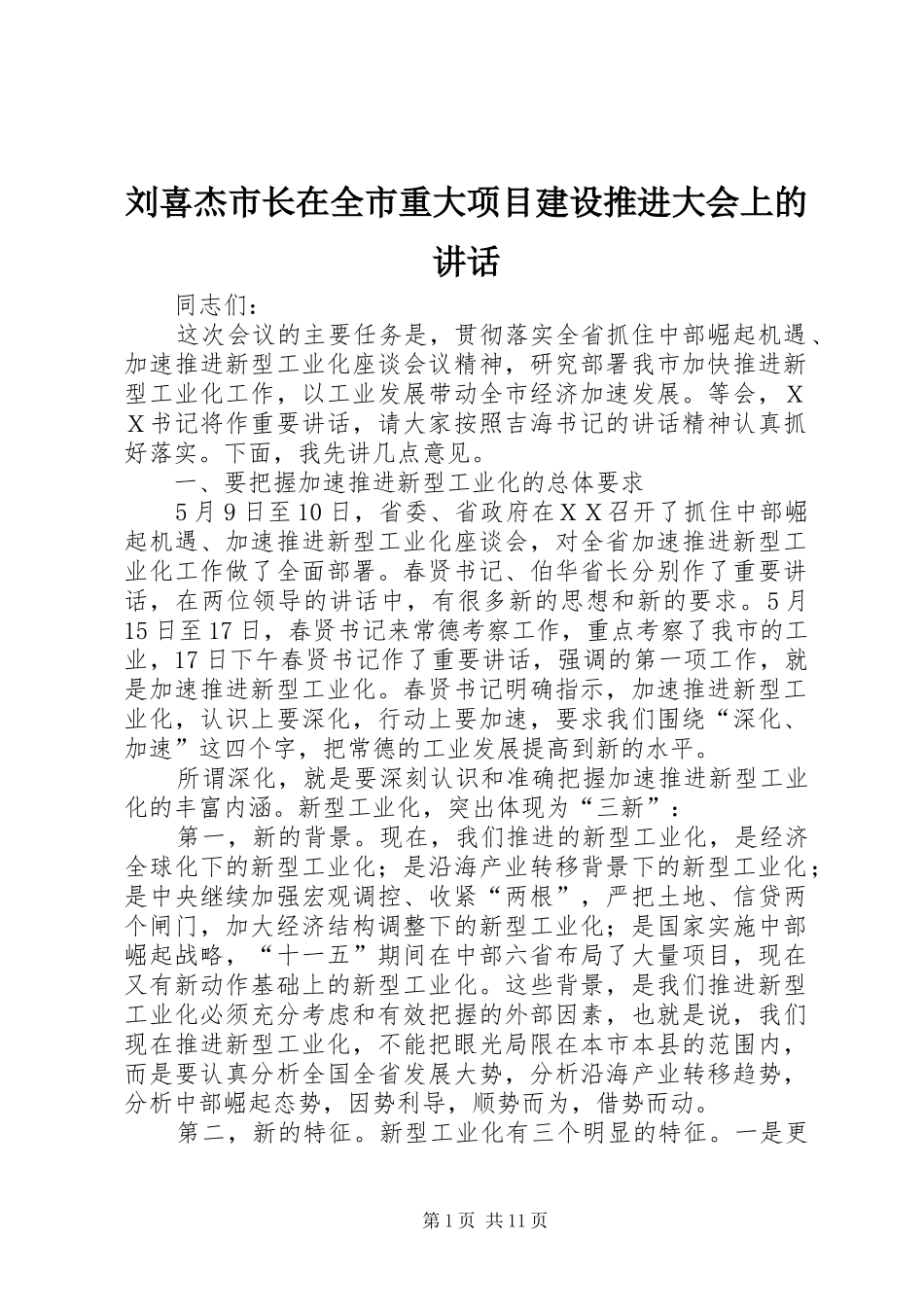 刘喜杰市长在全市重大项目建设推进大会上的讲话

同志们：

这次会议的主要任务是，贯彻落实全省抓住中部崛起机遇、加速推进新型工业化座谈会议精神，研究部署我市加快推进新型工业化工作，以工业发展带动全市经济加速发展。等会，ＸＸ书记将作重要讲话，请大家按照吉海书记的讲话精神认真抓好落实。下面，我先讲几点意见。

一、要把握加速推进新型工业化的总体要求

5月9日至10日，省委、省政府在ＸＸ召开了抓住中部崛起机遇、加速推进新型工业化座谈会，对全省加速推进新型工业化工作做了全面部署。春贤书记、伯华省长分别作了重要讲话，在两位领导的讲话中，有很多新的思想和新的要求。5月15日至17日，春贤书记来常德考察工作，重点考察了我市的工业，17日下午春贤书记作了重要讲话，强调的第一项工作，就是加速推进新型工业化。春贤书记明确指示，加速推进新型工业化，认识上要深化，行动上要加速，要求我们围绕“深化、加速”这四个字，把常德的工业发展提高到新的水平。

所谓深化，就是要深刻认识和准确把握加速推进新型工业化的丰富内涵。新型工业化，突出体现为“三新”：

第一，新的背景。现在，我们推进的新型工业化，是经济全球化下的新型工业化；是沿海产业转移背景下的新型工业化；是中央继续加强宏观调控、收紧“两根”，严把土地、信贷两个闸门，加大经济结构调整下的新型工业化；是国家实施中部崛起战略，“十一五”期间在中部六省布局了大量项目，现在又有新动作基础上的新型工业化。这些背景，是我们推进新型工业化必须充分考虑和有效把握的外部因素，也就是说，我们现在推进新型工业化，不能把眼光局限在本市本县的范围内，而是要认真分析全国全省发展大势，分析沿海产业转移趋势，分析中部崛起态势，因势利导，顺势而为，借势而动。

第二，新的特征。新型工业化有三个明显的特征。一是更

第1页 共11页